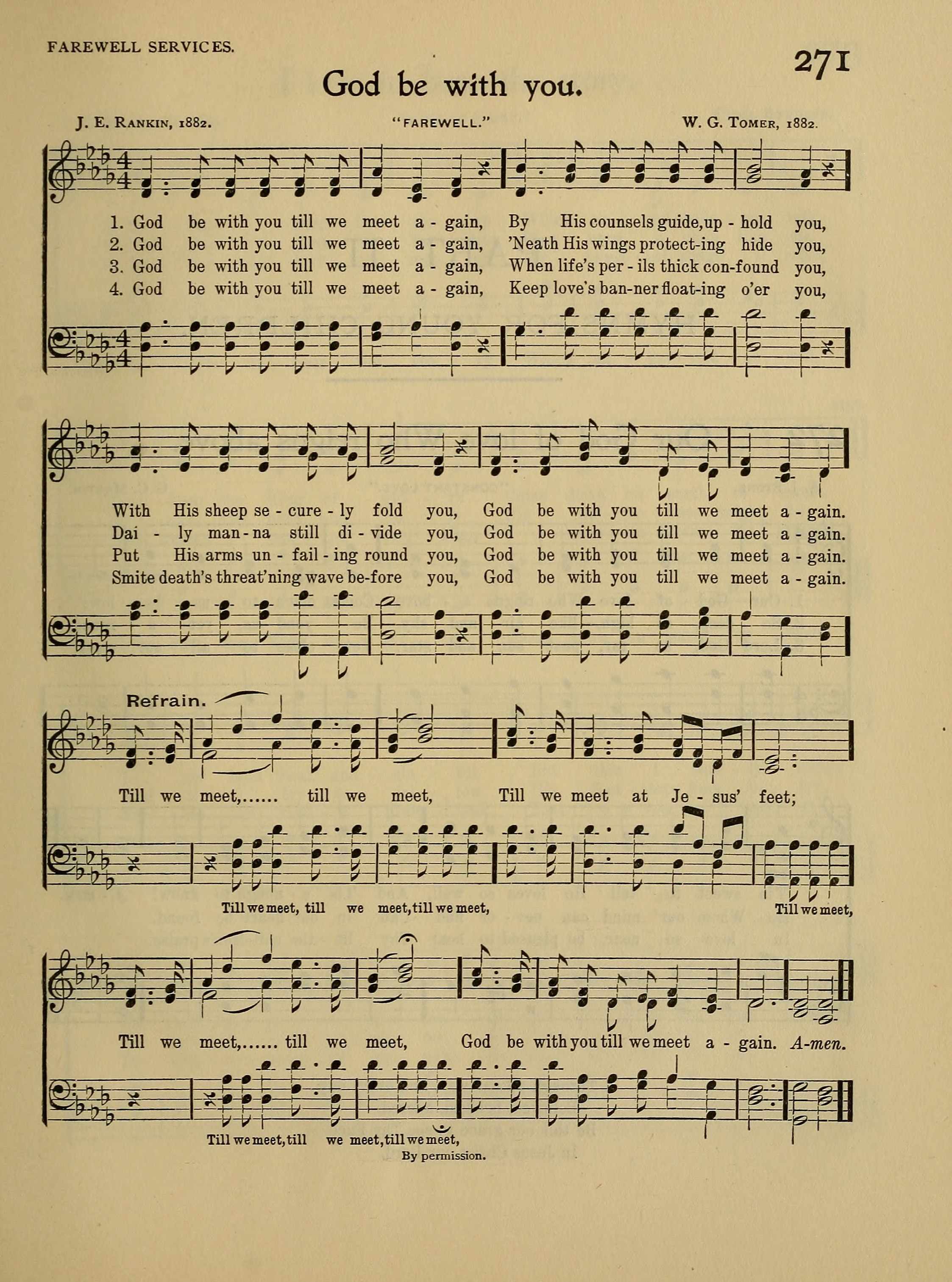 FAREWELL SERVICES.

271

God be with you.

J. E. RANKIN, 1882. "FAREWELL." W. G. TOMER, 1882.

1. God be with you till we meet a - gain, By His counsels guide, up - hold you,
2. God be with you till we meet a - gain, 'Neath His wings protect-ing hide you,
3. God be with you till we meet a - gain, When life's per - ils thick con-found you,
4. God be with you till we meet a - gain, Keep love's ban-ner float-ing o'er you,

With His sheep se - cure - ly fold you, God be with you till we meet a - gain.
Dai - ly man - na still di - vide you, God be with you till we meet a - gain.
Put His arms un - fail - ing round you, God be with you till we meet a - gain.
Smite death's threat'ning wave be-fore you, God be with you till we meet a - gain.

Refrain.

Till we meet,...... till we meet, Till we meet at Je - sus' feet;

Till we meet, till we meet, till we meet, Till we meet,

Till we meet,...... till we meet, God be with you till we meet a - gain. A-men.

Till we meet, till we meet, till we meet,

By permission.